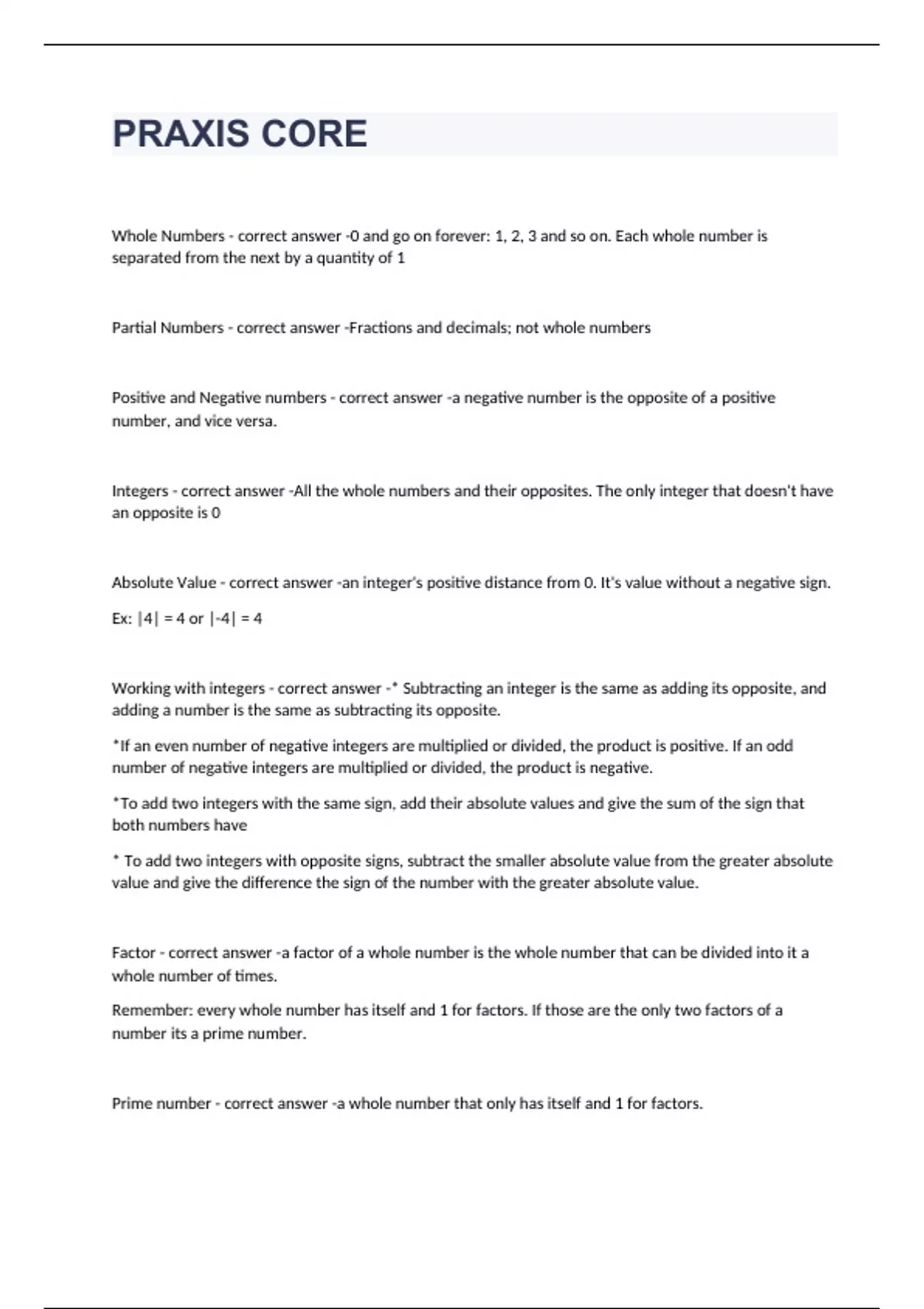 PRAXIS CORE

Whole Numbers - correct answer -0 and go on forever: 1, 2, 3 and so on. Each whole number is separated from the next by a quantity of 1

Partial Numbers - correct answer -Fractions and decimals; not whole numbers

Positive and Negative numbers - correct answer -a negative number is the opposite of a positive number, and vice versa.

Integers - correct answer -All the whole numbers and their opposites. The only integer that doesn't have an opposite is 0

Absolute Value - correct answer -an integer's positive distance from 0. It's value without a negative sign.

Ex: $|4| = 4$ or $|-4| = 4$

Working with integers - correct answer -* Subtracting an integer is the same as adding its opposite, and adding a number is the same as subtracting its opposite.

*If an even number of negative integers are multiplied or divided, the product is positive. If an odd number of negative integers are multiplied or divided, the product is negative.

*To add two integers with the same sign, add their absolute values and give the sum of the sign that both numbers have

* To add two integers with opposite signs, subtract the smaller absolute value from the greater absolute value and give the difference the sign of the number with the greater absolute value.

Factor - correct answer -a factor of a whole number is the whole number that can be divided into it a whole number of times.

Remember: every whole number has itself and 1 for factors. If those are the only two factors of a number its a prime number.

Prime number - correct answer -a whole number that only has itself and 1 for factors.